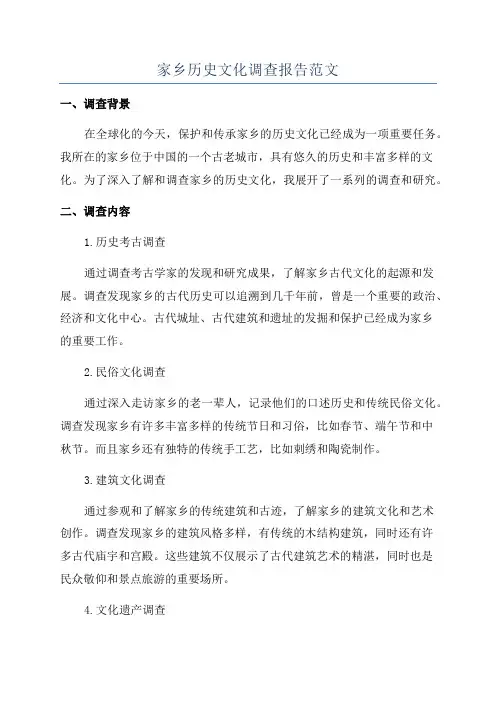 家乡历史文化调查报告范文

一、调查背景

在全球化的今天，保护和传承家乡的历史文化已经成为一项重要任务。我所在的家乡位于中国的一个古老城市，具有悠久的历史和丰富多样的文化。为了深入了解和调查家乡的历史文化，我展开了一系列的调查和研究。

二、调查内容

1.历史考古调查

通过调查考古学家的发现和研究成果，了解家乡古代文化的起源和发展。调查发现家乡的古代历史可以追溯到几千年前，曾是一个重要的政治、经济和文化中心。古代城址、古代建筑和遗址的发掘和保护已经成为家乡的重要工作。

2.民俗文化调查

通过深入走访家乡的老一辈人，记录他们的口述历史和传统民俗文化。调查发现家乡有许多丰富多样的传统节日和习俗，比如春节、端午节和中秋节。而且家乡还有独特的传统手工艺，比如刺绣和陶瓷制作。

3.建筑文化调查

通过参观和了解家乡的传统建筑和古迹，了解家乡的建筑文化和艺术创作。调查发现家乡的建筑风格多样，有传统的木结构建筑，同时还有许多古代庙宇和宫殿。这些建筑不仅展示了古代建筑艺术的精湛，同时也是民众敬仰和景点旅游的重要场所。

4.文化遗产调查